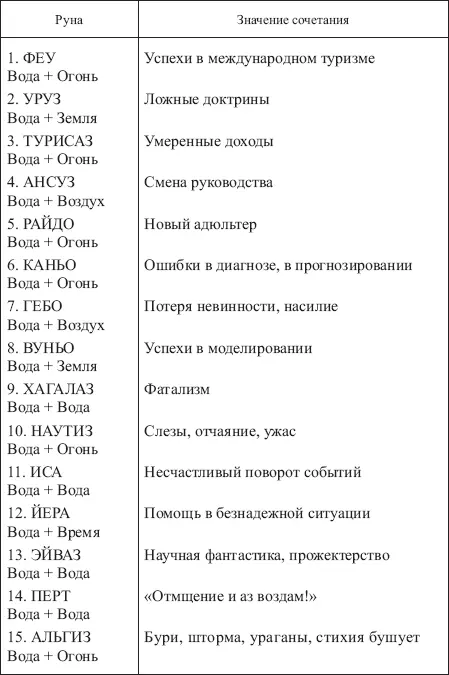 | Руна | Значение сочетания |
|---|---|
| 1. ФЕУ Вода + Огонь | Успехи в международном туризме |
| 2. УРУЗ Вода + Земля | Ложные доктрины |
| 3. ТУРИСАЗ Вода + Огонь | Умеренные доходы |
| 4. АНСУЗ Вода + Воздух | Смена руководства |
| 5. РАЙДО Вода + Огонь | Новый адюльтер |
| 6. КАНЬО Вода + Огонь | Ошибки в диагнозе, в прогнозировании |
| 7. ГЕБО Вода + Воздух | Потеря невинности, насилие |
| 8. ВУНЬО Вода + Земля | Успехи в моделировании |
| 9. ХАГАЛАЗ Вода + Вода | Фатализм |
| 10. НАУТИЗ Вода + Огонь | Слезы, отчаяние, ужас |
| 11. ИСА Вода + Вода | Несчастливый поворот событий |
| 12. ЙЕРА Вода + Время | Помощь в безнадежной ситуации |
| 13. ЭЙВАЗ Вода + Вода | Научная фантастика, прожектерство |
| 14. ПЕРТ Вода + Вода | «Отмщение и аз воздам!» |
| 15. АЛЬГИЗ Вода + Огонь | Бури, шторма, ураганы, стихия бушует |